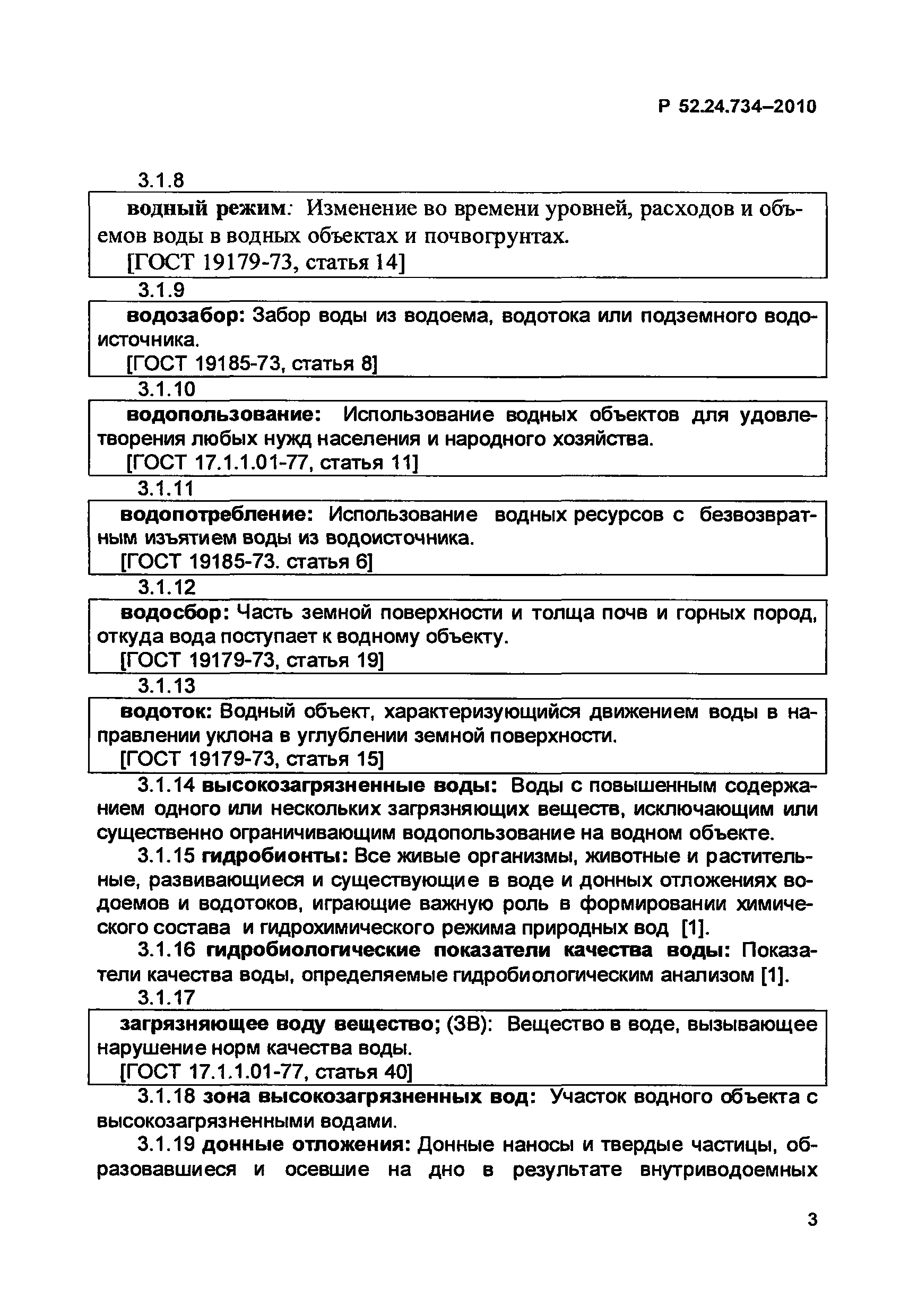 Р 52.24.734–2010

3.1.8

водный режим: Изменение во времени уровней, расходов и объемов воды в водных объектах и почвогрунтах.
[ГОСТ 19179-73, статья 14]

3.1.9

водозабор: Забор воды из водоема, водотока или подземного водоисточника.
[ГОСТ 19185-73, статья 8]

3.1.10

водопользование: Использование водных объектов для удовлетворения любых нужд населения и народного хозяйства.
[ГОСТ 17.1.1.01-77, статья 11]

3.1.11

водопотребление: Использование водных ресурсов с безвозвратным изъятием воды из водоисточника.
[ГОСТ 19185-73. статья 6]

3.1.12

водосбор: Часть земной поверхности и толща почв и горных пород, откуда вода поступает к водному объекту.
[ГОСТ 19179-73, статья 19]

3.1.13

водоток: Водный объект, характеризующийся движением воды в направлении уклона в углублении земной поверхности.
[ГОСТ 19179-73, статья 15]

3.1.14 высокозагрязненные воды: Воды с повышенным содержанием одного или нескольких загрязняющих веществ, исключающим или существенно ограничивающим водопользование на водном объекте.

3.1.15 гидробионты: Все живые организмы, животные и растительные, развивающиеся и существующие в воде и донных отложениях водоемов и водотоков, играющие важную роль в формировании химического состава и гидрохимического режима природных вод [1].

3.1.16 гидробиологические показатели качества воды: Показатели качества воды, определяемые гидробиологическим анализом [1].

3.1.17

загрязняющее воду вещество; (ЗВ): Вещество в воде, вызывающее нарушение норм качества воды.
[ГОСТ 17.1.1.01-77, статья 40]

3.1.18 зона высокозагрязненных вод: Участок водного объекта с высокозагрязненными водами.

3.1.19 донные отложения: Донные наносы и твердые частицы, образовавшиеся и осевшие на дно в результате внутриводоемных

3